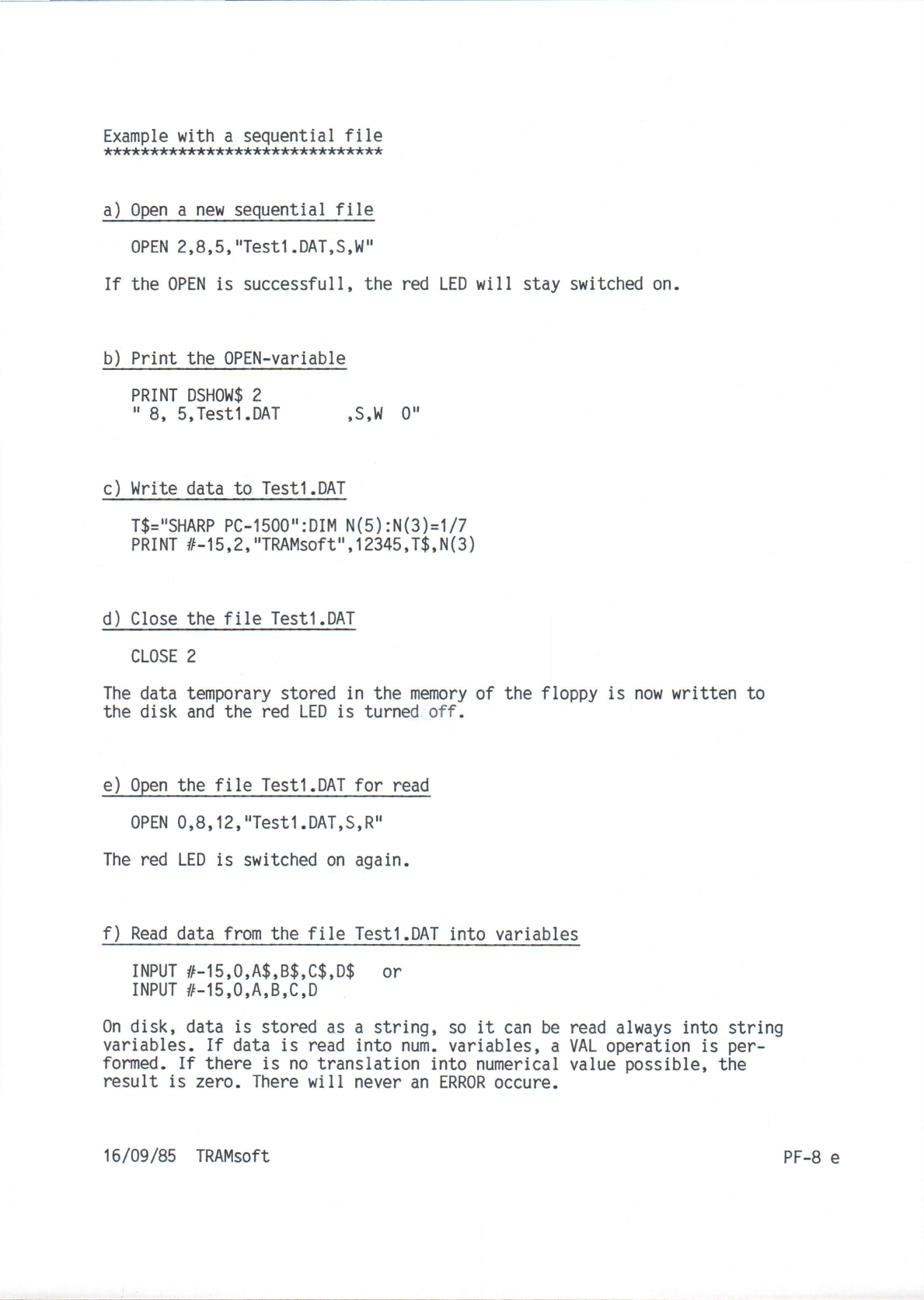 Example with a sequential file
******************************

a) Open a new sequential file

OPEN 2,8,5,"Test1.DAT,S,W"

If the OPEN is successfull, the red LED will stay switched on.

b) Print the OPEN-variable

PRINT DSHOW$ 2
" 8, 5,Test1.DAT        ,S,W  0"

c) Write data to Test1.DAT

T$="SHARP PC-1500":DIM N(5):N(3)=1/7
PRINT #-15,2,"TRAMsoft",12345,T$,N(3)

d) Close the file Test1.DAT

CLOSE 2

The data temporary stored in the memory of the floppy is now written to the disk and the red LED is turned off.

e) Open the file Test1.DAT for read

OPEN 0,8,12,"Test1.DAT,S,R"

The red LED is switched on again.

f) Read data from the file Test1.DAT into variables

INPUT #-15,0,A$,B$,C$,D$   or
INPUT #-15,0,A,B,C,D

On disk, data is stored as a string, so it can be read always into string variables. If data is read into num. variables, a VAL operation is performed. If there is no translation into numerical value possible, the result is zero. There will never an ERROR occure.

16/09/85  TRAMsoft                                                PF-8 e